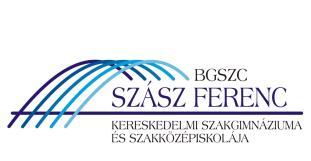 BGSZC
SZÁSZ FERENC
KERESKEDELMI SZAKGIMNÁZIUMA
ÉS SZAKKÖZÉPISKOLÁJA